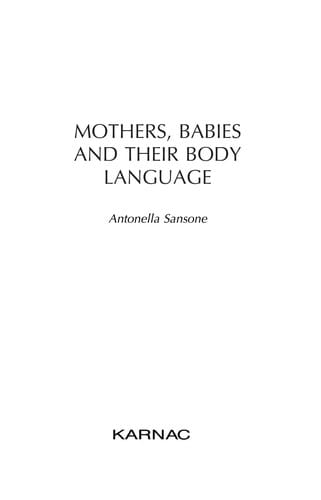 MOTHERS, BABIES AND THEIR BODY LANGUAGE

Antonella Sansone

KARNAC